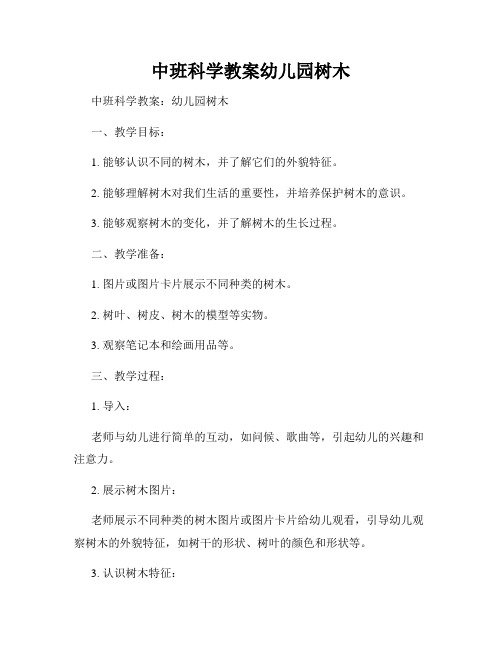 中班科学教案幼儿园树木

中班科学教案：幼儿园树木

一、教学目标：

1. 能够认识不同的树木，并了解它们的外貌特征。

2. 能够理解树木对我们生活的重要性，并培养保护树木的意识。

3. 能够观察树木的变化，并了解树木的生长过程。

二、教学准备：

1. 图片或图片卡片展示不同种类的树木。

2. 树叶、树皮、树木的模型等实物。

3. 观察笔记本和绘画用品等。

三、教学过程：

1. 导入：

老师与幼儿进行简单的互动，如问候、歌曲等，引起幼儿的兴趣和注意力。

2. 展示树木图片：

老师展示不同种类的树木图片或图片卡片给幼儿观看，引导幼儿观察树木的外貌特征，如树干的形状、树叶的颜色和形状等。

3. 认识树木特征：